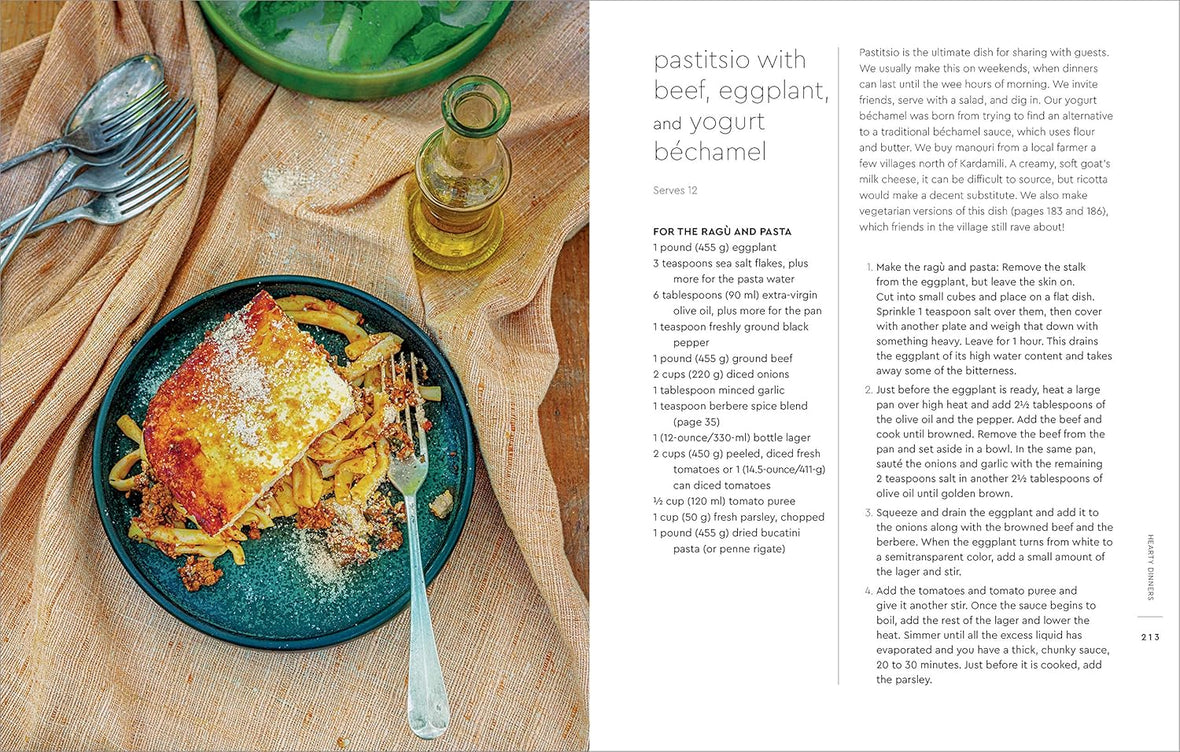 pastitsio with beef, eggplant, and yogurt béchamel

Serves 12

FOR THE RAGÙ AND PASTA
1 pound (455 g) eggplant
3 teaspoons sea salt flakes, plus more for the pasta water
6 tablespoons (90 ml) extra-virgin olive oil, plus more for the pan
1 teaspoon freshly ground black pepper
1 pound (455 g) ground beef
2 cups (220 g) diced onions
1 tablespoon minced garlic
1 teaspoon berbere spice blend (page 35)
1 (12-ounce/330-ml) bottle lager
2 cups (450 g) peeled, diced fresh tomatoes or 1 (14.5-ounce/411-g) can diced tomatoes
½ cup (120 ml) tomato puree
1 cup (50 g) fresh parsley, chopped
1 pound (455 g) dried bucatini pasta (or penne rigate)

Pastitsio is the ultimate dish for sharing with guests. We usually make this on weekends, when dinners can last until the wee hours of morning. We invite friends, serve with a salad, and dig in. Our yogurt béchamel was born from trying to find an alternative to a traditional béchamel sauce, which uses flour and butter. We buy manouri from a local farmer a few villages north of Kardamili. A creamy, soft goat's milk cheese, it can be difficult to source, but ricotta would make a decent substitute. We also make vegetarian versions of this dish (pages 183 and 186), which friends in the village still rave about!

1. Make the ragù and pasta: Remove the stalk from the eggplant, but leave the skin on. Cut into small cubes and place on a flat dish. Sprinkle 1 teaspoon salt over them, then cover with another plate and weigh that down with something heavy. Leave for 1 hour. This drains the eggplant of its high water content and takes away some of the bitterness.

2. Just before the eggplant is ready, heat a large pan over high heat and add 2½ tablespoons of the olive oil and the pepper. Add the beef and cook until browned. Remove the beef from the pan and set aside in a bowl. In the same pan, sauté the onions and garlic with the remaining 2 teaspoons salt in another 2½ tablespoons of olive oil until golden brown.

3. Squeeze and drain the eggplant and add it to the onions along with the browned beef and the berbere. When the eggplant turns from white to a semitransparent color, add a small amount of the lager and stir.

4. Add the tomatoes and tomato puree and give it another stir. Once the sauce begins to boil, add the rest of the lager and lower the heat. Simmer until all the excess liquid has evaporated and you have a thick, chunky sauce, 20 to 30 minutes. Just before it is cooked, add the parsley.

HEARTY DINNERS

213